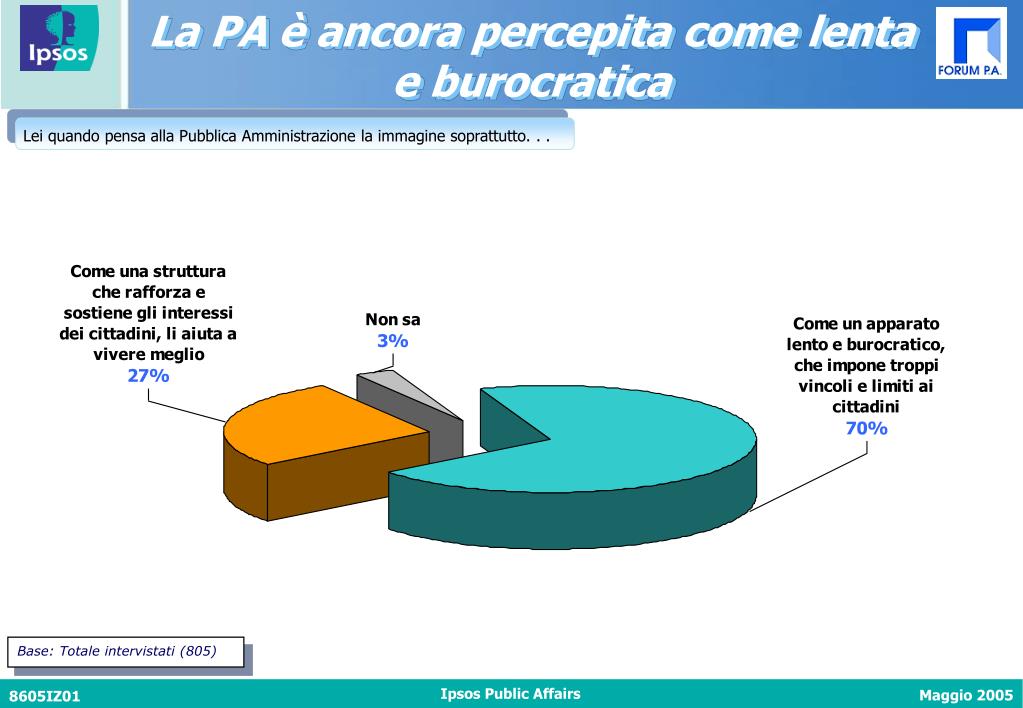 Ipsos

La PA è ancora percepita come lenta e burocratica

FORUM P.A.

Lei quando pensa alla Pubblica Amministrazione la immagine soprattutto. . .

Come una struttura che rafforza e sostiene gli interessi dei cittadini, li aiuta a vivere meglio
27%

Non sa
3%

Come un apparato lento e burocratico, che impone troppi vincoli e limiti ai cittadini
70%

Base: Totale intervistati (805)

8605IZ01

Ipsos Public Affairs

Maggio 2005